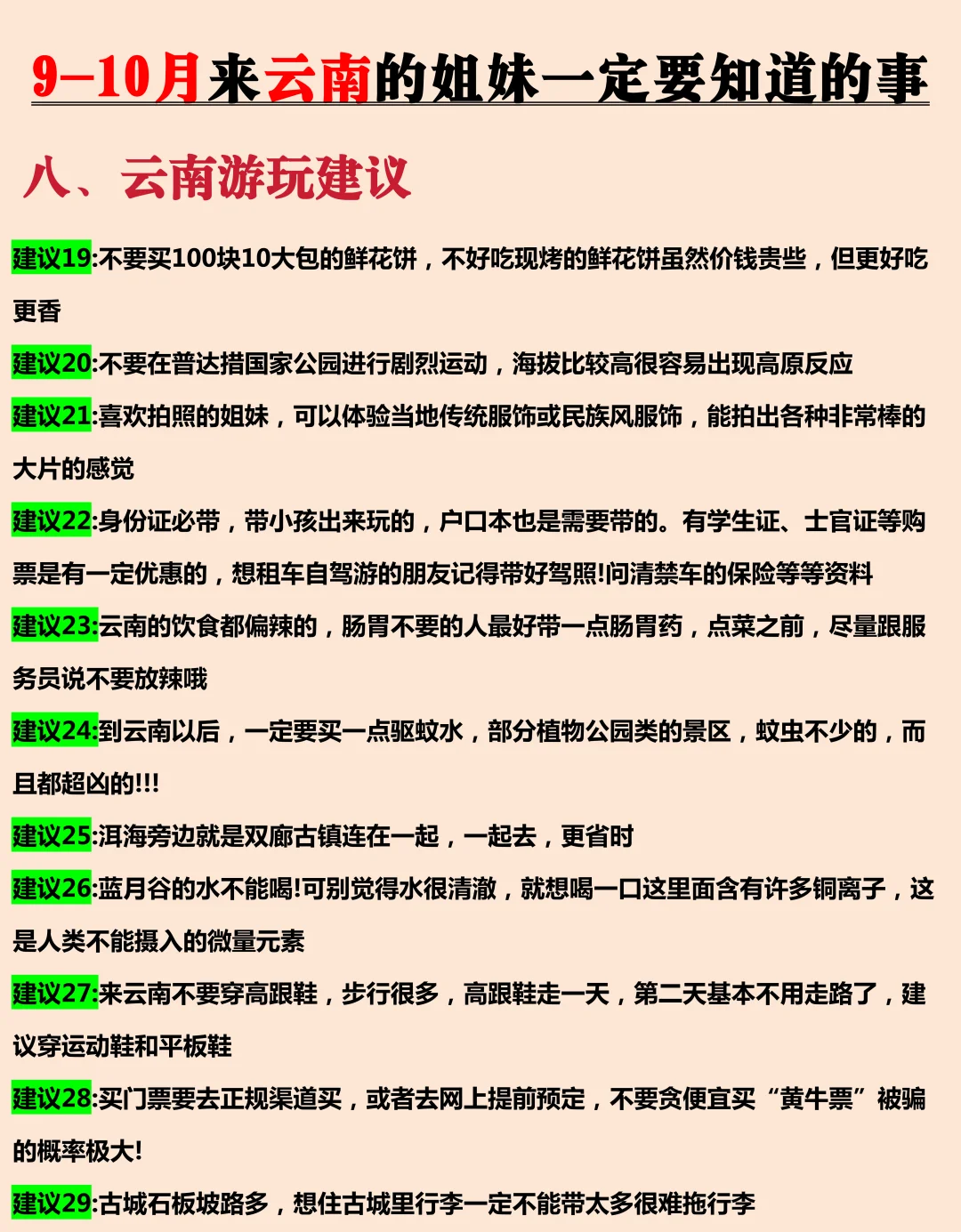 9-10月来云南的姐妹一定要知道的事

八、云南游玩建议

建议19:不要买100块10大包的鲜花饼，不好吃现烤的鲜花饼虽然价钱贵些，但更好吃更香

建议20:不要在普达措国家公园进行剧烈运动，海拔比较高很容易出现高原反应

建议21:喜欢拍照的姐妹，可以体验当地传统服饰或民族风服饰，能拍出各种非常棒的大片的感觉

建议22:身份证必带，带小孩出来玩的，户口本也是需要带的。有学生证、士官证等购票是有一定优惠的，想租车自驾游的朋友记得带好驾照!问清禁车的保险等等资料

建议23:云南的饮食都偏辣的，肠胃不要的人最好带一点肠胃药，点菜之前，尽量跟服务员说不要放辣哦

建议24:到云南以后，一定要买一点驱蚊水，部分植物公园类的景区，蚊虫不少的，而且都超凶的!!!

建议25:洱海旁边就是双廊古镇连在一起，一起去，更省时

建议26:蓝月谷的水不能喝!可别觉得水很清澈，就想喝一口这里面含有许多铜离子，这是人类不能摄入的微量元素

建议27:来云南不要穿高跟鞋，步行很多，高跟鞋走一天，第二天基本不用走路了，建议穿运动鞋和平板鞋

建议28:买门票要去正规渠道买，或者去网上提前预定，不要贪便宜买“黄牛票”被骗的概率极大!

建议29:古城石板坡路多，想住古城里行李一定不能带太多很难拖行李